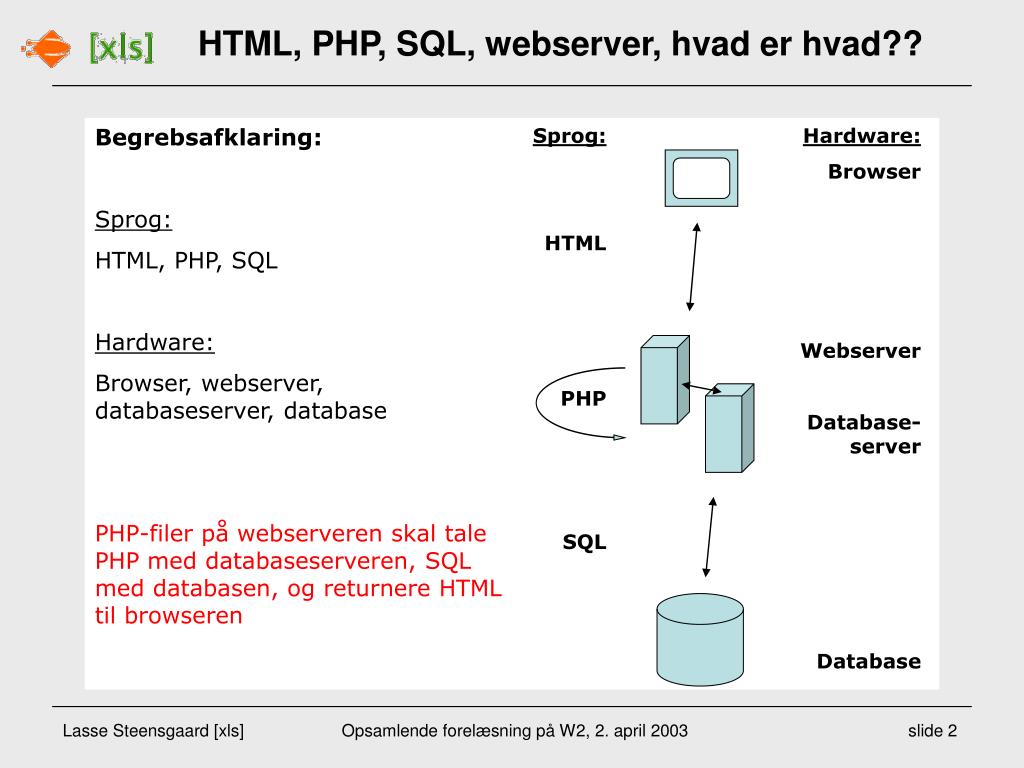 [xls]

HTML, PHP, SQL, webserver, hvad er hvad??

Begrebsafklaring:

Sprog:

HTML, PHP, SQL

Hardware:

Browser, webserver, databaseserver, database

PHP-filer på webserveren skal tale PHP med databaseserveren, SQL med databasen, og returnere HTML til browseren

Sprog:

HTML

PHP

SQL

Hardware:

Browser

Webserver

Database-server

Database

Lasse Steensgaard [xls]

Opsamlende forelæsning på W2, 2. april 2003

slide 2